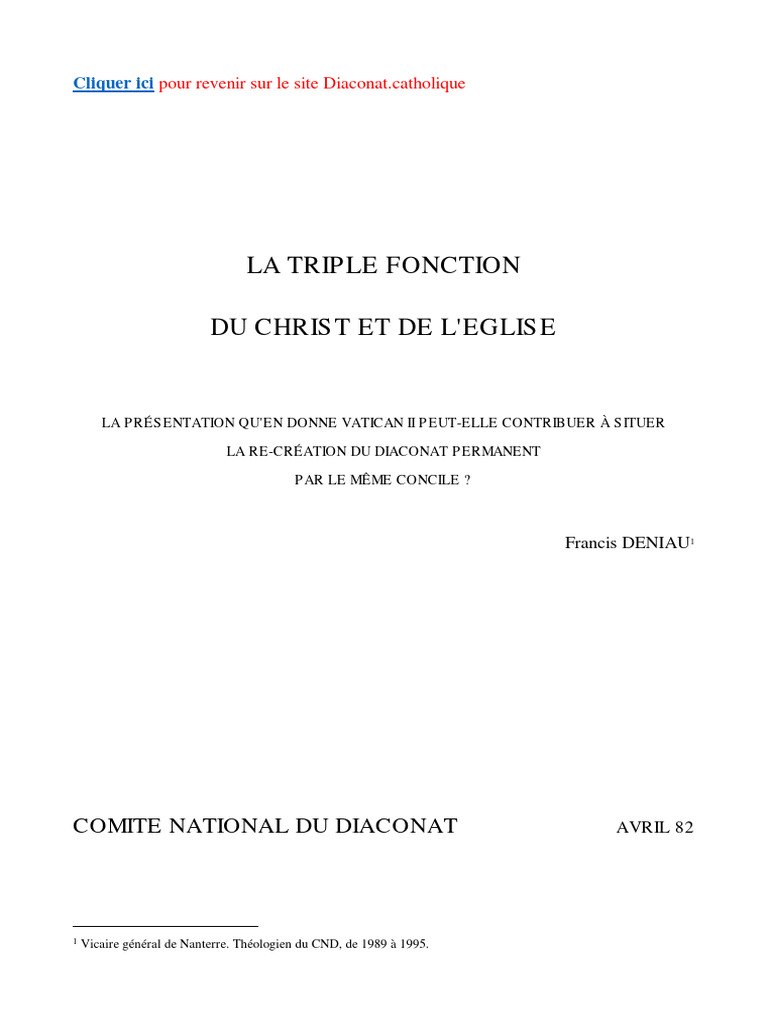 Cliquer ici pour revenir sur le site Diaconat.catholique

LA TRIPLE FONCTION

DU CHRIST ET DE L'EGLISE

LA PRÉSENTATION QU'EN DONNE VATICAN II PEUT-ELLE CONTRIBUER À SITUER LA RE-CRÉATION DU DIACONAT PERMANENT PAR LE MÊME CONCILE ?

Francis DENIAU$^1$

COMITE NATIONAL DU DIACONAT

AVRIL 82

$^1$ Vicaire général de Nanterre. Théologien du CND, de 1989 à 1995.